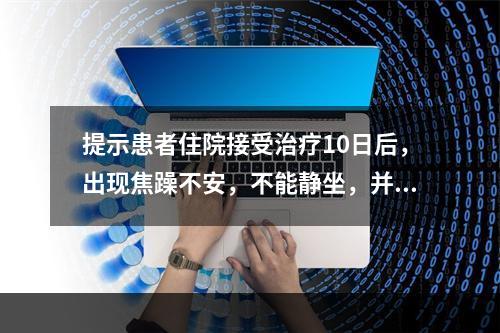 提示患者住院接受治疗10日后，出现焦躁不安，不能静坐，并...